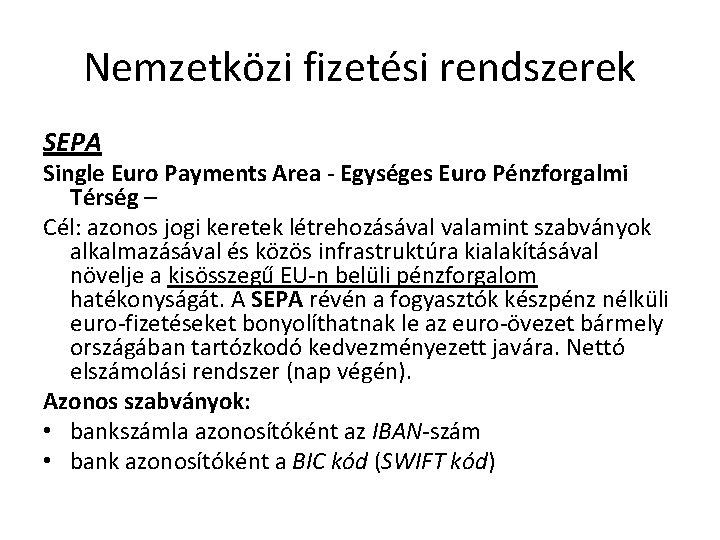 Nemzetközi fizetési rendszerek

SEPA

Single Euro Payments Area - Egységes Euro Pénzforgalmi Térség –

Cél: azonos jogi keretek létrehozásával valamint szabványok alkalmazásával és közös infrastruktúra kialakításával növelje a kisösszegű EU-n belüli pénzforgalom hatékonyságát. A SEPA révén a fogyasztók készpénz nélküli euro-fizetéseket bonyolíthatnak le az euro-övezet bármely országában tartózkodó kedvezményezett javára. Nettó elszámolási rendszer (nap végén).

Azonos szabványok:

• bankszámla azonosítóként az IBAN-szám
• bank azonosítóként a BIC kód (SWIFT kód)